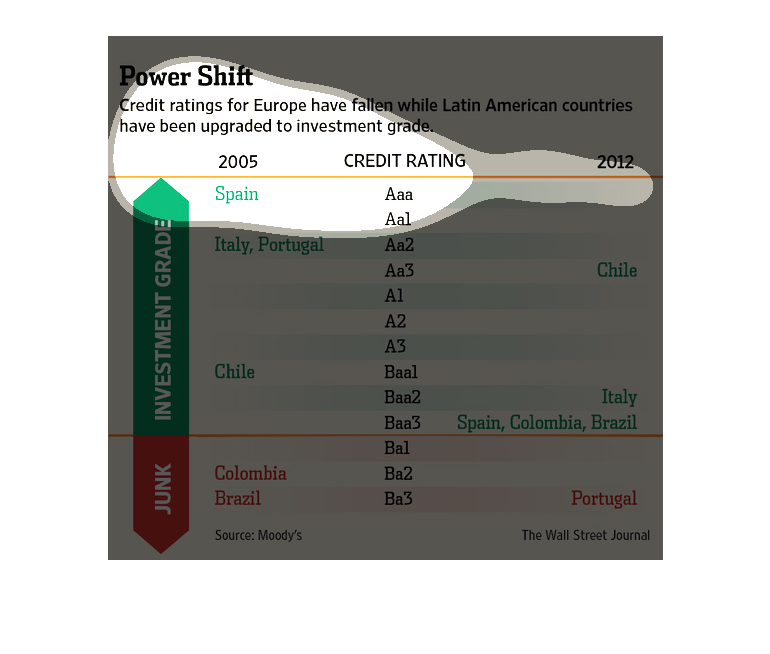 Power Shift
Credit ratings for Europe have fallen while Latin American countries have been upgraded to investment grade.

| 2005 | CREDIT RATING | 2012 |
|---|---|---|
| Spain | Aaa | |
| | Aa1 | |
| Italy, Portugal | Aa2 | |
| | Aa3 | Chile |
| | A1 | |
| | A2 | |
| | A3 | |
| Chile | Baa1 | |
| | Baa2 | Italy |
| | Baa3 | Spain, Colombia, Brazil |
| | Ba1 | |
| Colombia | Ba2 | |
| Brazil | Ba3 | Portugal |

INVESTMENT GRADE
JUNK

Source: Moody's
The Wall Street Journal